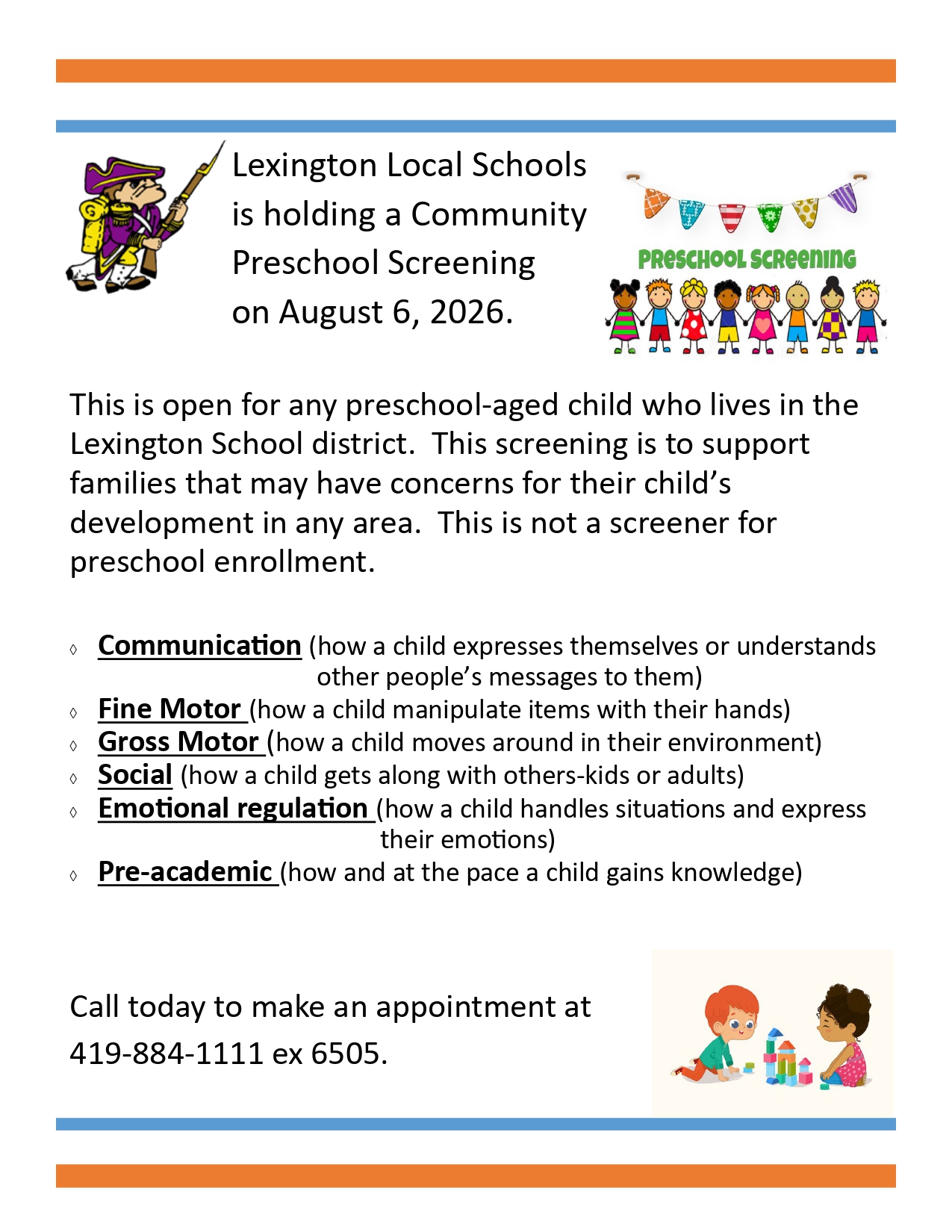 Lexington Local Schools is holding a Community Preschool Screening on August 6, 2026.

PRESCHOOL SCREENING

This is open for any preschool-aged child who lives in the Lexington School district. This screening is to support families that may have concerns for their child's development in any area. This is not a screener for preschool enrollment.

◊ Communication (how a child expresses themselves or understands other people's messages to them)
◊ Fine Motor (how a child manipulate items with their hands)
◊ Gross Motor (how a child moves around in their environment)
◊ Social (how a child gets along with others-kids or adults)
◊ Emotional regulation (how a child handles situations and express their emotions)
◊ Pre-academic (how and at the pace a child gains knowledge)

Call today to make an appointment at 419-884-1111 ex 6505.